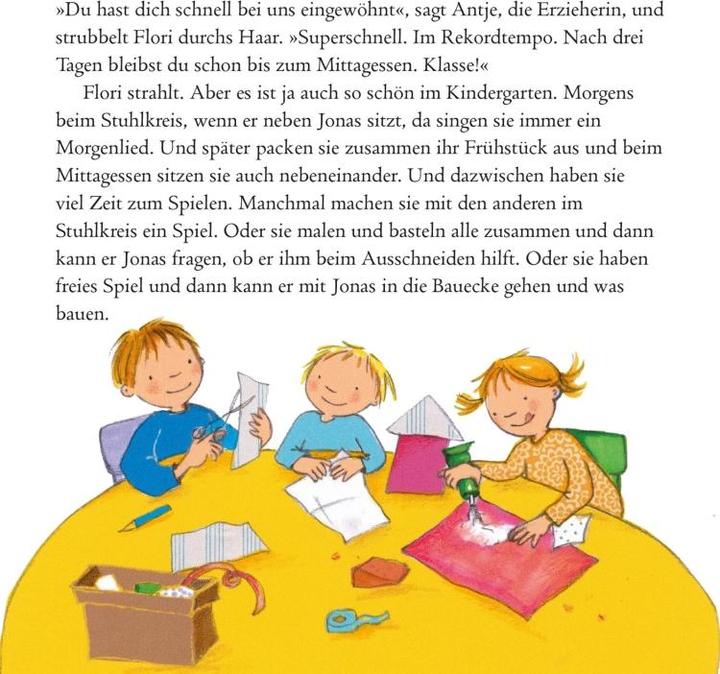 »Du hast dich schnell bei uns eingewöhnt«, sagt Antje, die Erzieherin, und strubbelt Flori durchs Haar. »Superschnell. Im Rekordtempo. Nach drei Tagen bleibst du schon bis zum Mittagessen. Klasse!«

Flori strahlt. Aber es ist ja auch so schön im Kindergarten. Morgens beim Stuhlkreis, wenn er neben Jonas sitzt, da singen sie immer ein Morgenlied. Und später packen sie zusammen ihr Frühstück aus und beim Mittagessen sitzen sie auch nebeneinander. Und dazwischen haben sie viel Zeit zum Spielen. Manchmal machen sie mit den anderen im Stuhlkreis ein Spiel. Oder sie malen und basteln alle zusammen und dann kann er Jonas fragen, ob er ihm beim Ausschneiden hilft. Oder sie haben freies Spiel und dann kann er mit Jonas in die Bauecke gehen und was bauen.